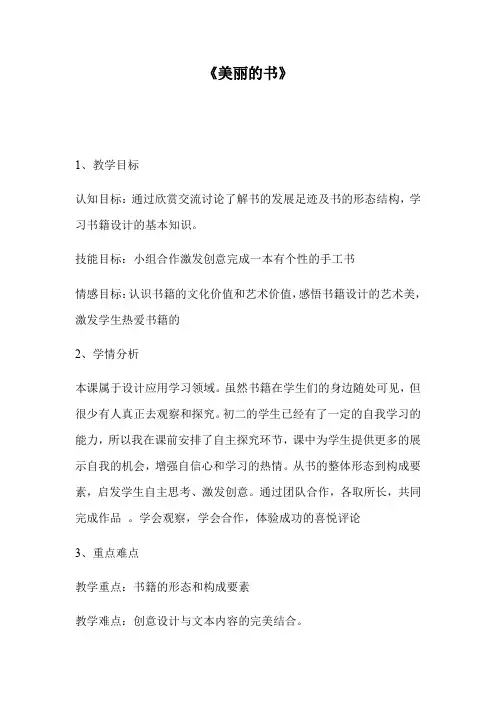 《美丽的书》

1、教学目标

认知目标：通过欣赏交流讨论了解书的发展足迹及书的形态结构，学习书籍设计的基本知识。

技能目标：小组合作激发创意完成一本有个性的手工书

情感目标：认识书籍的文化价值和艺术价值，感悟书籍设计的艺术美，激发学生热爱书籍的

2、学情分析

本课属于设计应用学习领域。虽然书籍在学生们的身边随处可见，但很少有人真正去观察和探究。初二的学生已经有了一定的自我学习的能力，所以我在课前安排了自主探究环节，课中为学生提供更多的展示自我的机会，增强自信心和学习的热情。从书的整体形态到构成要素，启发学生自主思考、激发创意。通过团队合作，各取所长，共同完成作品 。学会观察，学会合作，体验成功的喜悦评论

3、重点难点

教学重点：书籍的形态和构成要素

教学难点：创意设计与文本内容的完美结合。